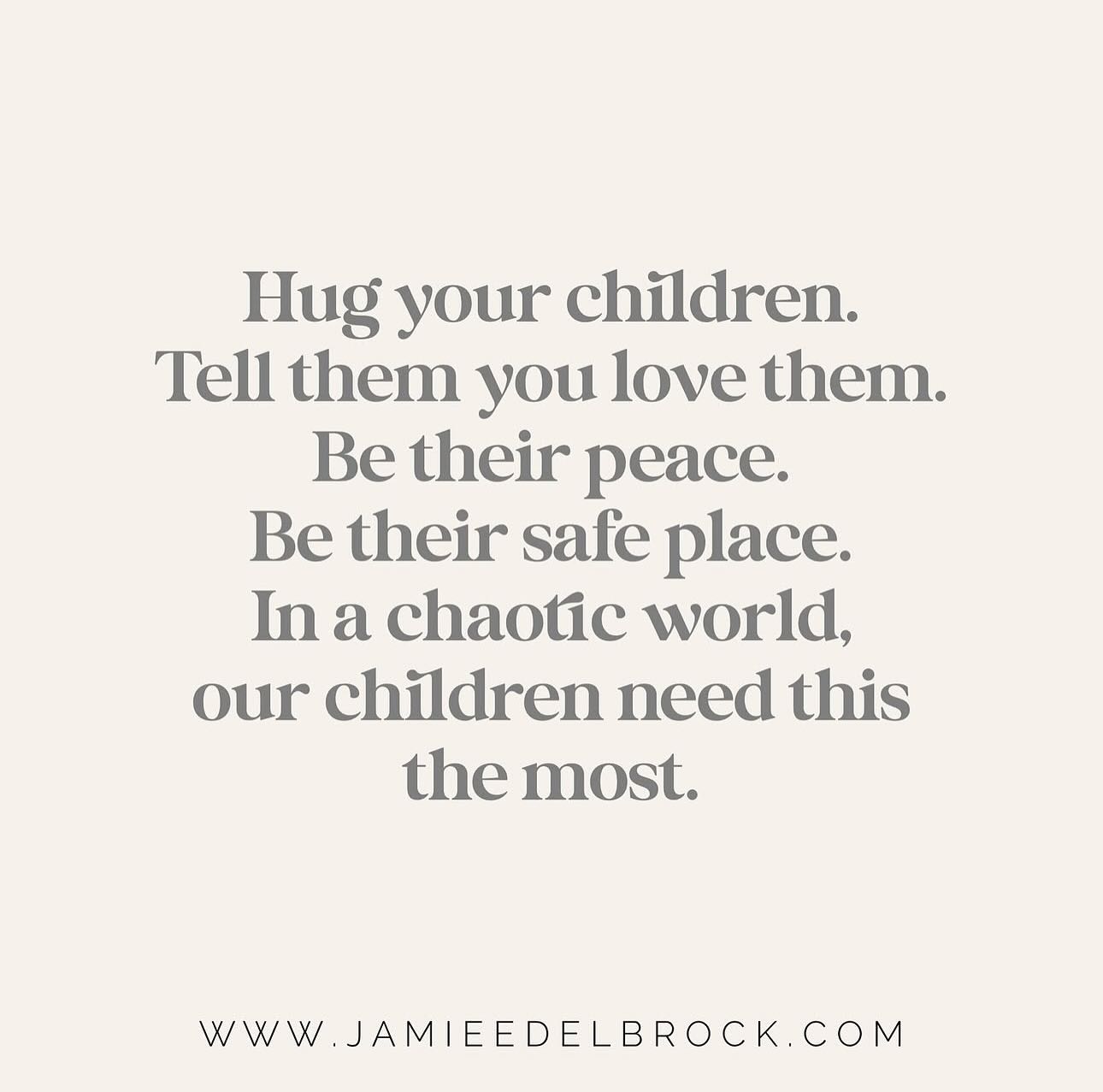 Hug your children.
Tell them you love them.
Be their peace.
Be their safe place.
In a chaotic world,
our children need this
the most.

WWW.JAMIEEDELBROCK.COM